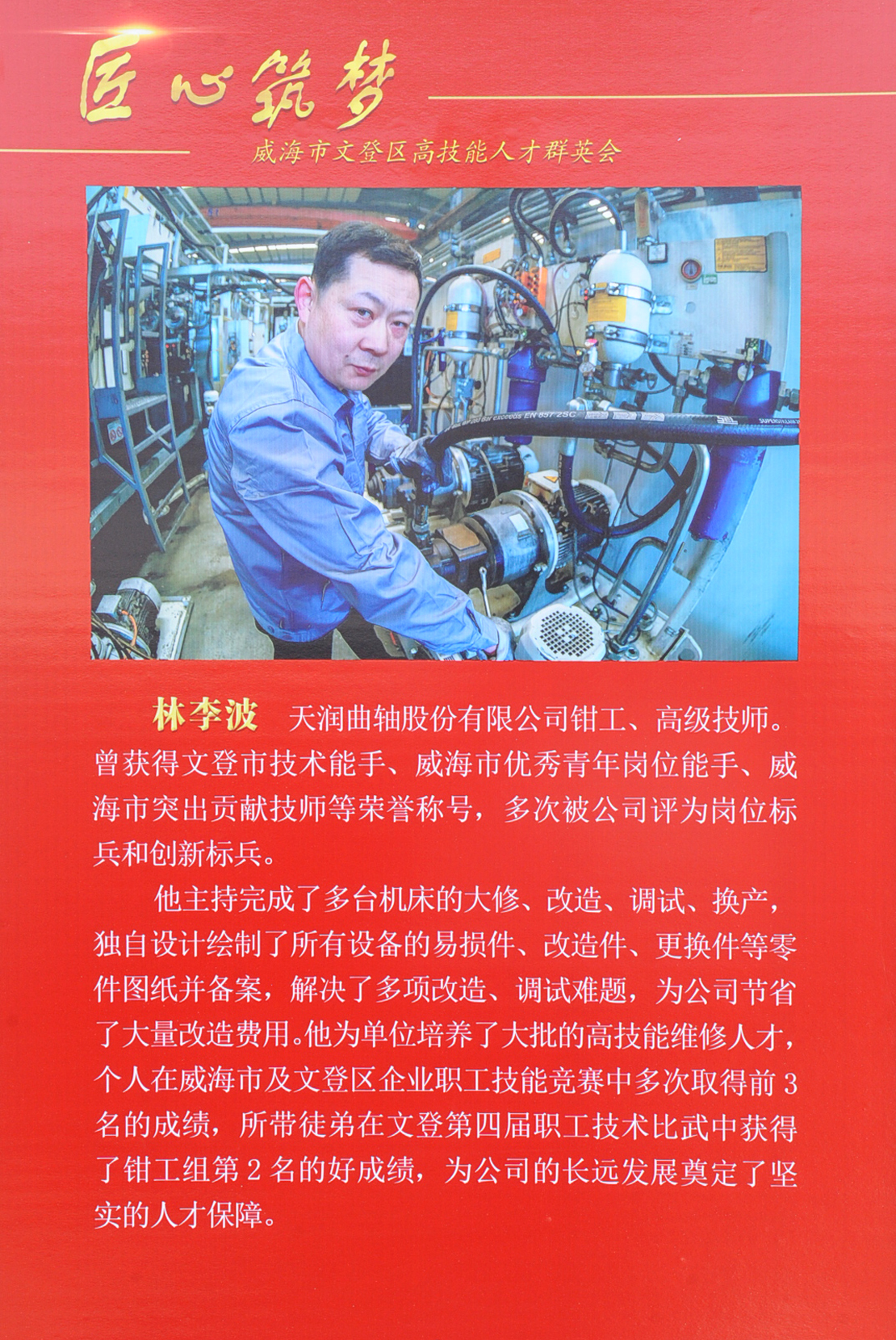 匠心筑梦

威海市文登区高技能人才群英会

林李波　天润曲轴股份有限公司钳工、高级技师。曾获得文登市技术能手、威海市优秀青年岗位能手、威海市突出贡献技师等荣誉称号，多次被公司评为岗位标兵和创新标兵。

他主持完成了多台机床的大修、改造、调试、换产，独自设计绘制了所有设备的易损件、改造件、更换件等零件图纸并备案，解决了多项改造、调试难题，为公司节省了大量改造费用。他为单位培养了大批的高技能维修人才，个人在威海市及文登区企业职工技能竞赛中多次取得前3名的成绩，所带徒弟在文登第四届职工技术比武中获得了钳工组第2名的好成绩，为公司的长远发展奠定了坚实的人才保障。